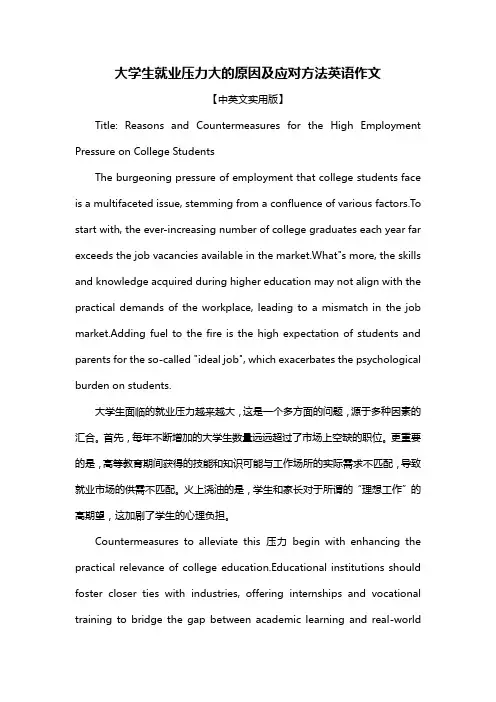 大学生就业压力大的原因及应对方法英语作文

【中英文实用版】

Title: Reasons and Countermeasures for the High Employment Pressure on College Students

The burgeoning pressure of employment that college students face is a multifaceted issue, stemming from a confluence of various factors.To start with, the ever-increasing number of college graduates each year far exceeds the job vacancies available in the market.What"s more, the skills and knowledge acquired during higher education may not align with the practical demands of the workplace, leading to a mismatch in the job market.Adding fuel to the fire is the high expectation of students and parents for the so-called "ideal job", which exacerbates the psychological burden on students.

大学生面临的就业压力越来越大，这是一个多方面的问题，源于多种因素的汇合。首先，每年不断增加的大学生数量远远超过了市场上空缺的职位。更重要的是，高等教育期间获得的技能和知识可能与工作场所的实际需求不匹配，导致就业市场的供需不匹配。火上浇油的是，学生和家长对于所谓的"理想工作"的高期望，这加剧了学生的心理负担。

Countermeasures to alleviate this 压力 begin with enhancing the practical relevance of college education.Educational institutions should foster closer ties with industries, offering internships and vocational training to bridge the gap between academic learning and real-world